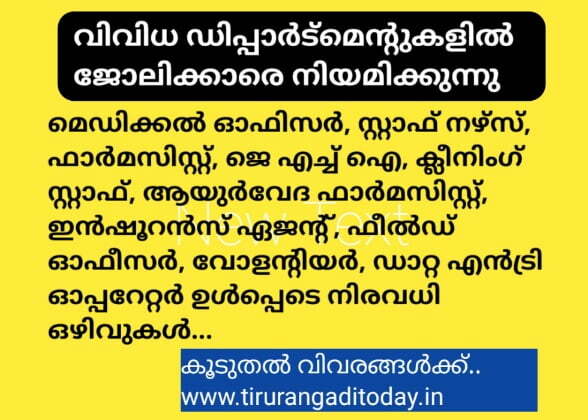 വിവിധ ഡിപ്പാർട്മെന്റുകളിൽ ജോലിക്കാരെ നിയമിക്കുന്നു

മെഡിക്കൽ ഓഫിസർ, സ്റ്റാഫ് നഴ്സ്, ഫാർമസിസ്റ്റ്, ജെ എച്ച് ഐ, ക്ലീനിംഗ് സ്റ്റാഫ്, ആയുർവേദ ഫാർമസിസ്റ്റ്, ഇൻഷൂറൻസ് ഏജന്റ്, ഫീൽഡ് ഓഫീസർ, വോളന്റിയർ, ഡാറ്റ എൻട്രി ഓപ്പറേറ്റർ ഉൾപ്പെടെ നിരവധി ഒഴിവുകൾ...

New Text

കൂടുതൽ വിവരങ്ങൾക്ക്..
www.tirurangaditoday.in